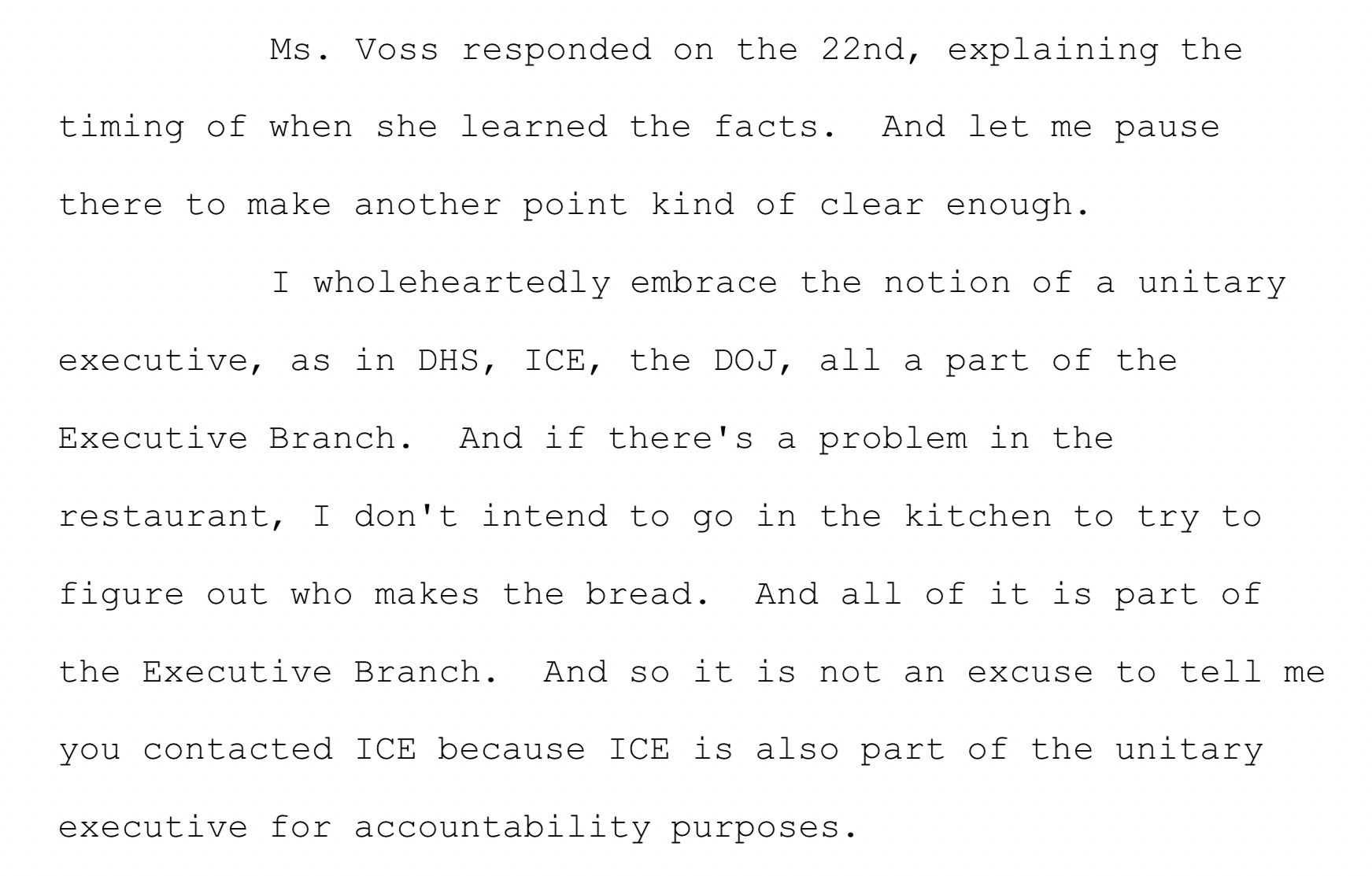 Ms. Voss responded on the 22nd, explaining the timing of when she learned the facts. And let me pause there to make another point kind of clear enough.

I wholeheartedly embrace the notion of a unitary executive, as in DHS, ICE, the DOJ, all a part of the Executive Branch. And if there's a problem in the restaurant, I don't intend to go in the kitchen to try to figure out who makes the bread. And all of it is part of the Executive Branch. And so it is not an excuse to tell me you contacted ICE because ICE is also part of the unitary executive for accountability purposes.